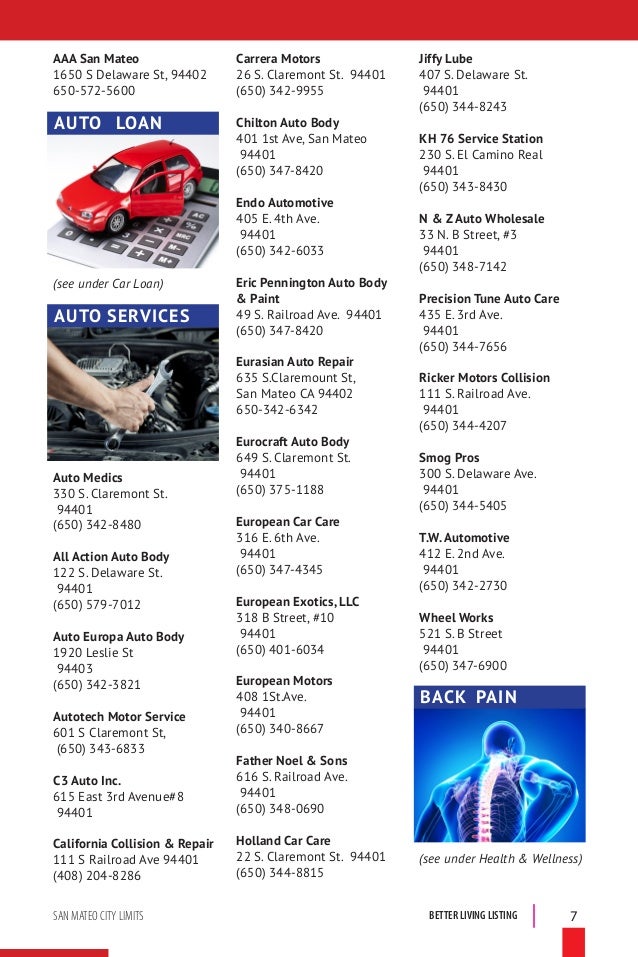 AAA San Mateo
1650 S Delaware St, 94402
650-572-5600

AUTO LOAN

(see under Car Loan)

AUTO SERVICES

Auto Medics
330 S. Claremont St.
94401
(650) 342-8480

All Action Auto Body
122 S. Delaware St.
94401
(650) 579-7012

Auto Europa Auto Body
1920 Leslie St
94403
(650) 342-3821

Autotech Motor Service
601 S Claremont St,
(650) 343-6833

C3 Auto Inc.
615 East 3rd Avenue#8
94401

California Collision & Repair
111 S Railroad Ave 94401
(408) 204-8286

Carrera Motors
26 S. Claremont St. 94401
(650) 342-9955

Chilton Auto Body
401 1st Ave, San Mateo
94401
(650) 347-8420

Endo Automotive
405 E. 4th Ave.
94401
(650) 342-6033

Eric Pennington Auto Body & Paint
49 S. Railroad Ave. 94401
(650) 347-8420

Eurasian Auto Repair
635 S.Claremount St,
San Mateo CA 94402
650-342-6342

Eurocraft Auto Body
649 S. Claremont St.
94401
(650) 375-1188

European Car Care
316 E. 6th Ave.
94401
(650) 347-4345

European Exotics, LLC
318 B Street, #10
94401
(650) 401-6034

European Motors
408 1St.Ave.
94401
(650) 340-8667

Father Noel & Sons
616 S. Railroad Ave.
94401
(650) 348-0690

Holland Car Care
22 S. Claremont St. 94401
(650) 344-8815

Jiffy Lube
407 S. Delaware St.
94401
(650) 344-8243

KH 76 Service Station
230 S. El Camino Real
94401
(650) 343-8430

N & Z Auto Wholesale
33 N. B Street, #3
94401
(650) 348-7142

Precision Tune Auto Care
435 E. 3rd Ave.
94401
(650) 344-7656

Ricker Motors Collision
111 S. Railroad Ave.
94401
(650) 344-4207

Smog Pros
300 S. Delaware Ave.
94401
(650) 344-5405

T.W. Automotive
412 E. 2nd Ave.
94401
(650) 342-2730

Wheel Works
521 S. B Street
94401
(650) 347-6900

BACK PAIN

(see under Health & Wellness)

SAN MATEO CITY LIMITS

BETTER LIVING LISTING 7